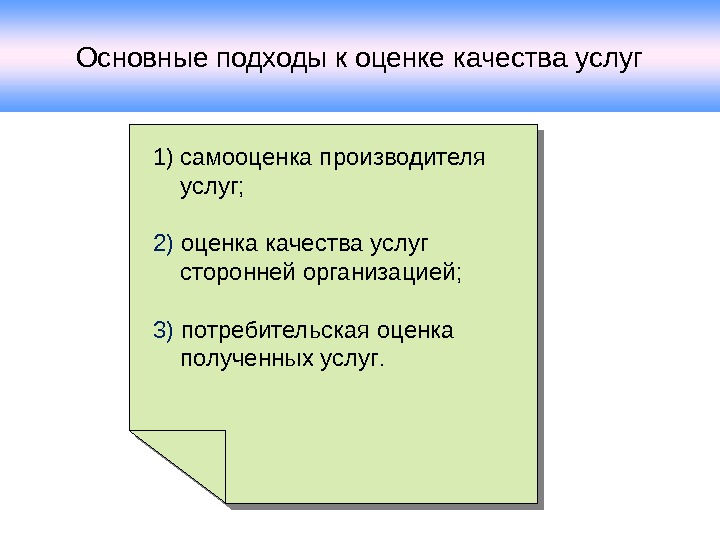 Основные подходы к оценке качества услуг

1) самооценка производителя услуг;

2) оценка качества услуг сторонней организацией;

3) потребительская оценка полученных услуг.